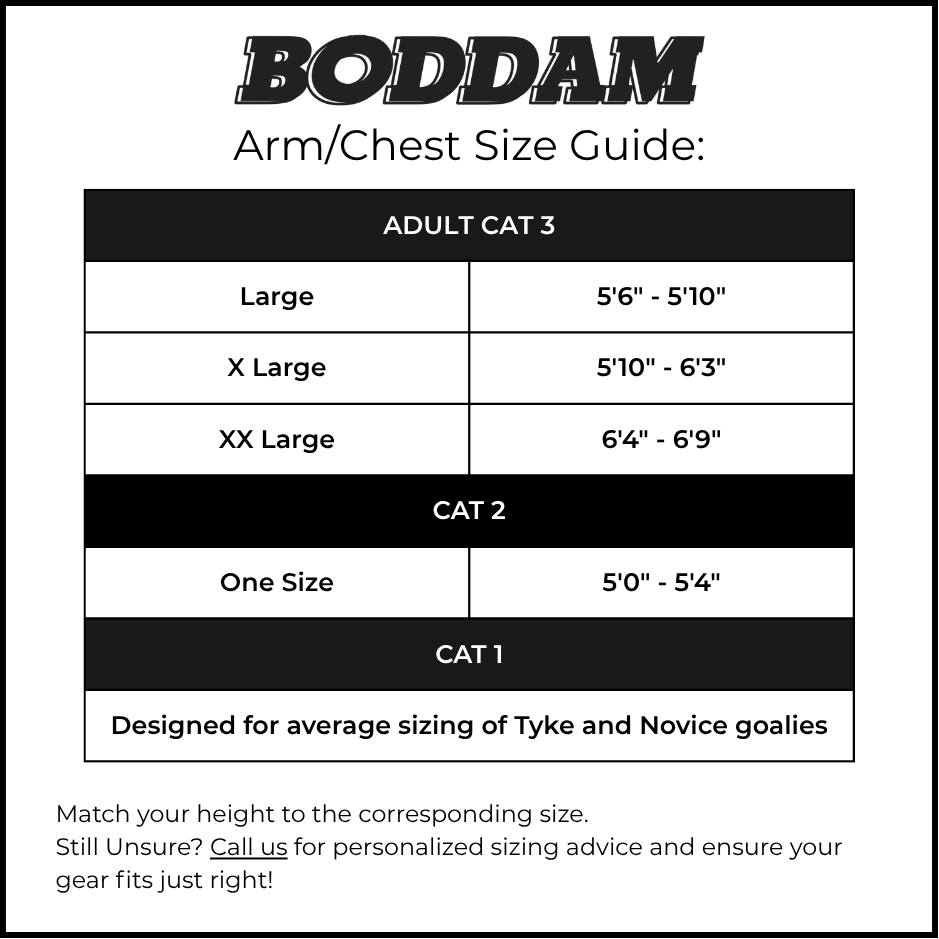 BODDAM

Arm/Chest Size Guide:

| ADULT CAT 3 | |
|---|---|
| Large | 5'6" - 5'10" |
| X Large | 5'10" - 6'3" |
| XX Large | 6'4" - 6'9" |
| CAT 2 | |
| One Size | 5'0" - 5'4" |
| CAT 1 | |
| Designed for average sizing of Tyke and Novice goalies | |

Match your height to the corresponding size.
Still Unsure? Call us for personalized sizing advice and ensure your gear fits just right!